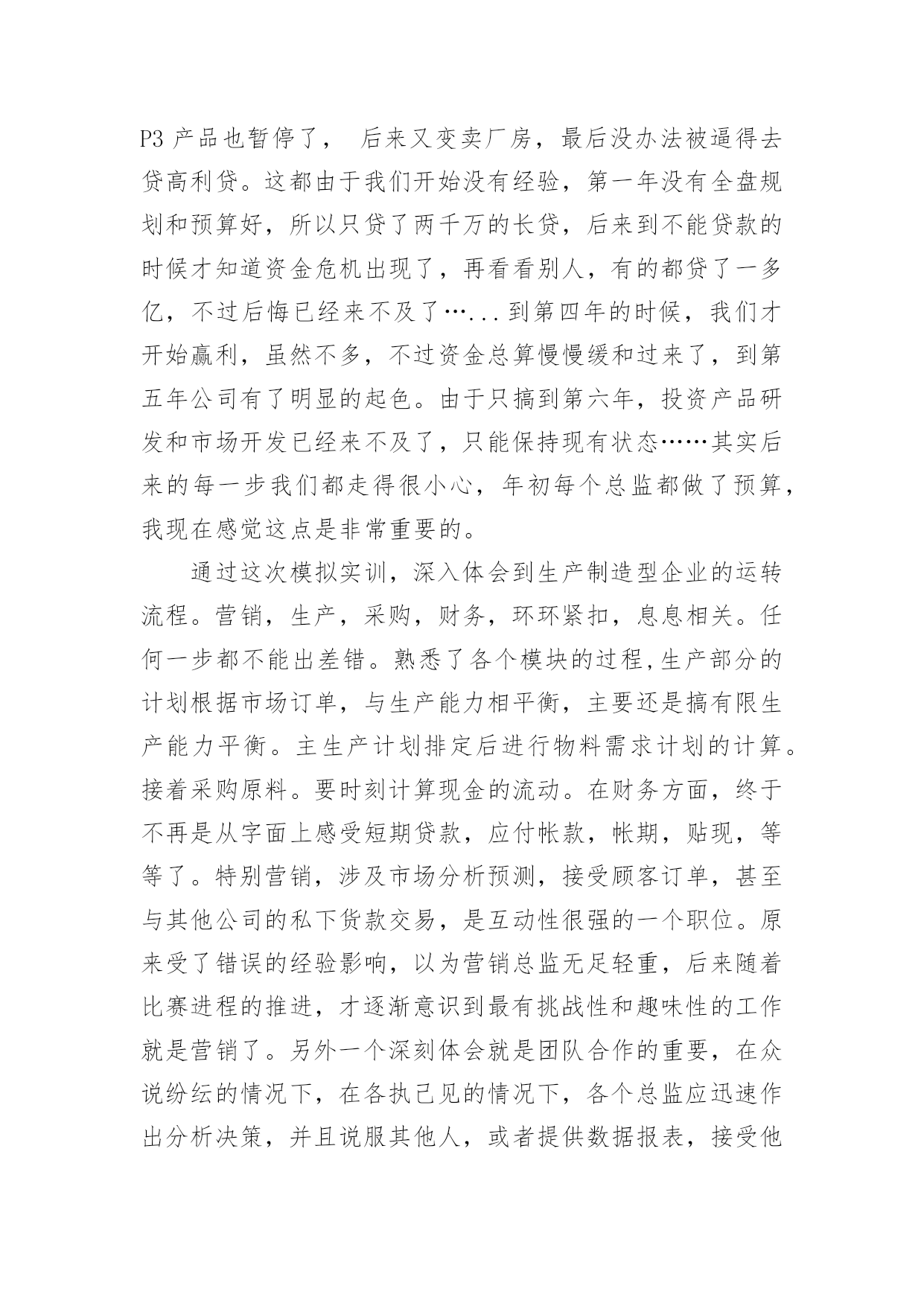 P3 产品也暂停了， 后来又变卖厂房，最后没办法被逼得去贷高利贷。这都由于我们开始没有经验，第一年没有全盘规划和预算好，所以只贷了两千万的长贷，后来到不能贷款的时候才知道资金危机出现了，再看看别人，有的都贷了一多亿，不过后悔已经来不及了…...到第四年的时候，我们才开始赢利，虽然不多，不过资金总算慢慢缓和过来了，到第五年公司有了明显的起色。由于只搞到第六年，投资产品研发和市场开发已经来不及了，只能保持现有状态……其实后来的每一步我们都走得很小心，年初每个总监都做了预算，我现在感觉这点是非常重要的。

通过这次模拟实训，深入体会到生产制造型企业的运转流程。营销，生产，采购，财务，环环紧扣，息息相关。任何一步都不能出差错。熟悉了各个模块的过程,生产部分的计划根据市场订单，与生产能力相平衡，主要还是搞有限生产能力平衡。主生产计划排定后进行物料需求计划的计算。接着采购原料。要时刻计算现金的流动。在财务方面，终于不再是从字面上感受短期贷款，应付帐款，帐期，贴现，等等了。特别营销，涉及市场分析预测，接受顾客订单，甚至与其他公司的私下货款交易，是互动性很强的一个职位。原来受了错误的经验影响，以为营销总监无足轻重，后来随着比赛进程的推进，才逐渐意识到最有挑战性和趣味性的工作就是营销了。另外一个深刻体会就是团队合作的重要，在众说纷纭的情况下，在各执己见的情况下，各个总监应迅速作出分析决策，并且说服其他人，或者提供数据报表，接受他